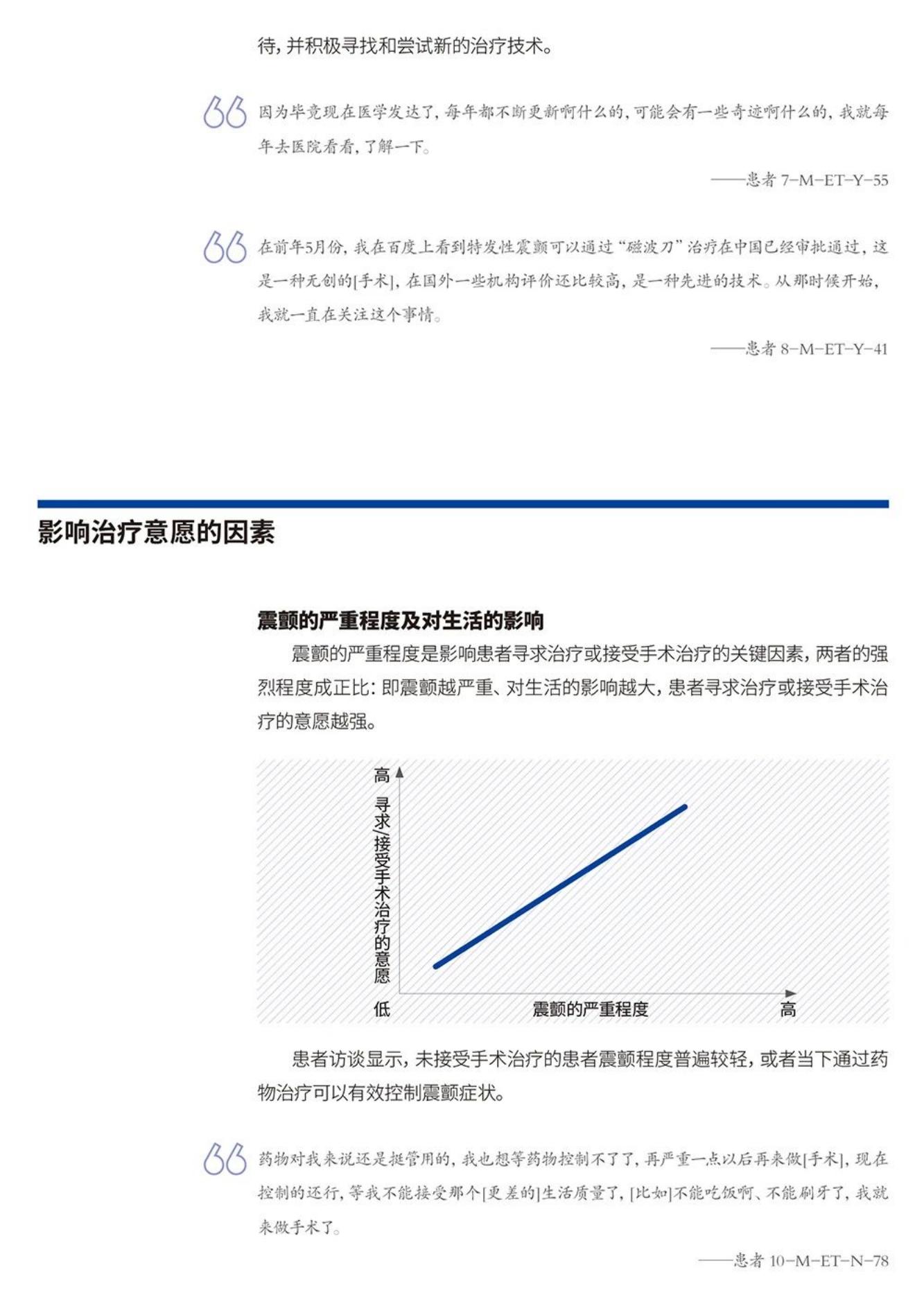 待，并积极寻找和尝试新的治疗技术。

因为毕竟现在医学发达了，每年都不断更新啊什么的，可能会有一些奇迹啊什么的，我就每年去医院看看，了解一下。

——患者 7-M-ET-Y-55

在前年5月份，我在百度上看到特发性震颤可以通过“磁波刀”治疗在中国已经审批通过，这是一种无创的[手术]，在国外一些机构评价还比较高，是一种先进的技术。从那时候开始，我就一直在关注这个事情。

——患者 8-M-ET-Y-41

影响治疗意愿的因素

震颤的严重程度及对生活的影响

震颤的严重程度是影响患者寻求治疗或接受手术治疗的关键因素，两者的强烈程度成正比：即震颤越严重、对生活的影响越大，患者寻求治疗或接受手术治疗的意愿越强。

高
寻求/接受手术治疗的意愿
低
震颤的严重程度
高

患者访谈显示，未接受手术治疗的患者震颤程度普遍较轻，或者当下通过药物治疗可以有效控制震颤症状。

药物对我来说还是挺管用的，我也想等药物控制不了了，再严重一点以后再来做[手术]，现在控制的还行，等我不能接受那个[更差的]生活质量了，[比如]不能吃饭啊、不能刷牙了，我就来做手术了。

——患者 10-M-ET-N-78